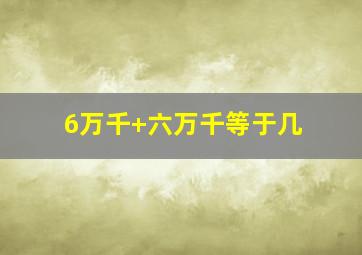 6万千+六万千等于几